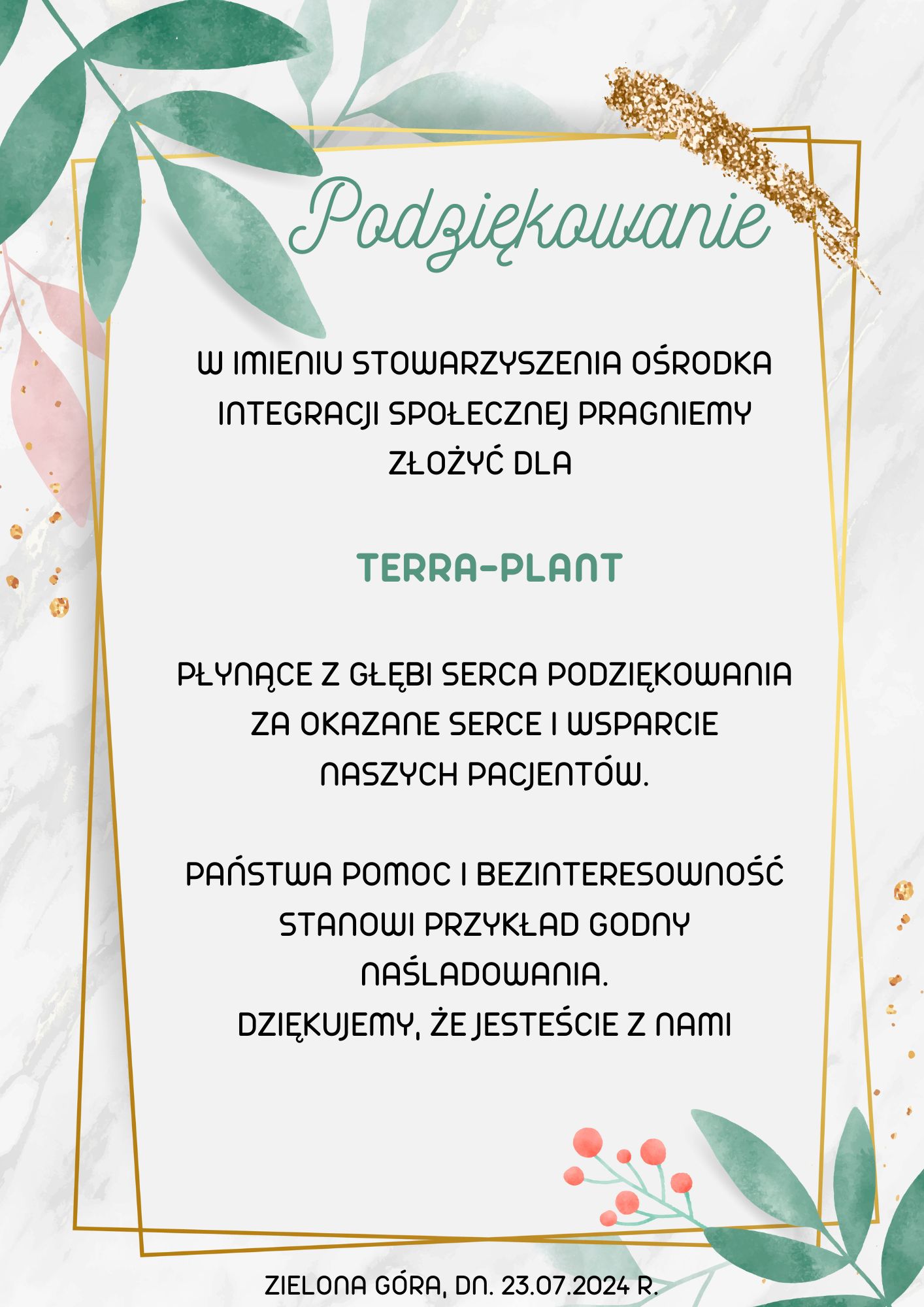 Podziękowanie

W IMIENIU STOWARZYSZENIA OŚRODKA INTEGRACJI SPOŁECZNEJ PRAGNIEMY ZŁOŻYĆ DLA

TERRA-PLANT

PŁYNĄCE Z GŁĘBI SERCA PODZIĘKOWANIA ZA OKAZANE SERCE I WSPARCIE NASZYCH PACJENTÓW.

PAŃSTWA POMOC I BEZINTERESOWNOŚĆ STANOWI PRZYKŁAD GODNY NAŚLADOWANIA.
DZIĘKUJEMY, ŻE JESTEŚCIE Z NAMI

ZIELONA GÓRA, DN. 23.07.2024 R.